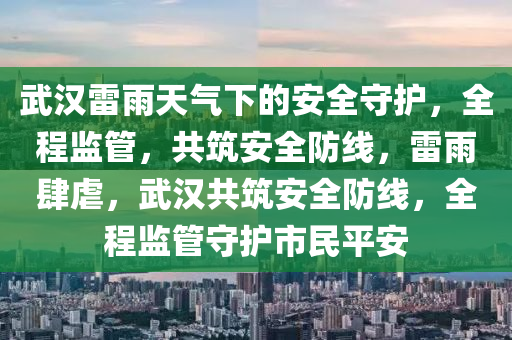 武汉雷雨天气下的安全守护，全程监管，共筑安全防线，雷雨肆虐，武汉共筑安全防线，全程监管守护市民平安